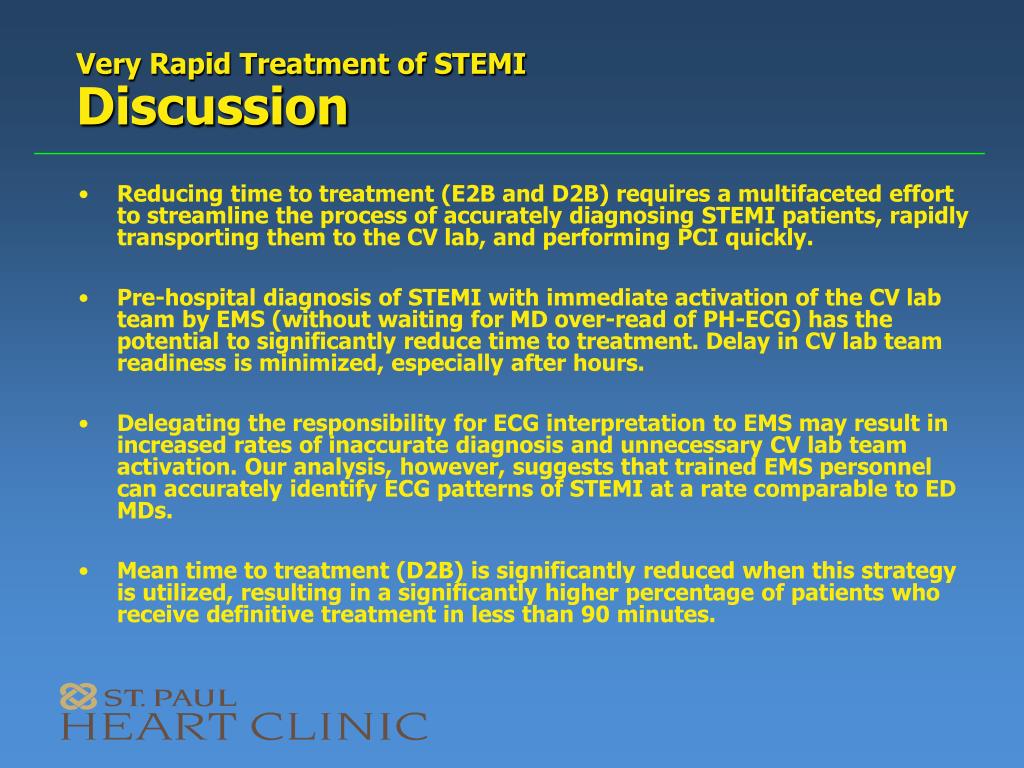 Very Rapid Treatment of STEMI
Discussion

• Reducing time to treatment (E2B and D2B) requires a multifaceted effort to streamline the process of accurately diagnosing STEMI patients, rapidly transporting them to the CV lab, and performing PCI quickly.

• Pre-hospital diagnosis of STEMI with immediate activation of the CV lab team by EMS (without waiting for MD over-read of PH-ECG) has the potential to significantly reduce time to treatment. Delay in CV lab team readiness is minimized, especially after hours.

• Delegating the responsibility for ECG interpretation to EMS may result in increased rates of inaccurate diagnosis and unnecessary CV lab team activation. Our analysis, however, suggests that trained EMS personnel can accurately identify ECG patterns of STEMI at a rate comparable to ED MDs.

• Mean time to treatment (D2B) is significantly reduced when this strategy is utilized, resulting in a significantly higher percentage of patients who receive definitive treatment in less than 90 minutes.

ST. PAUL
HEART CLINIC